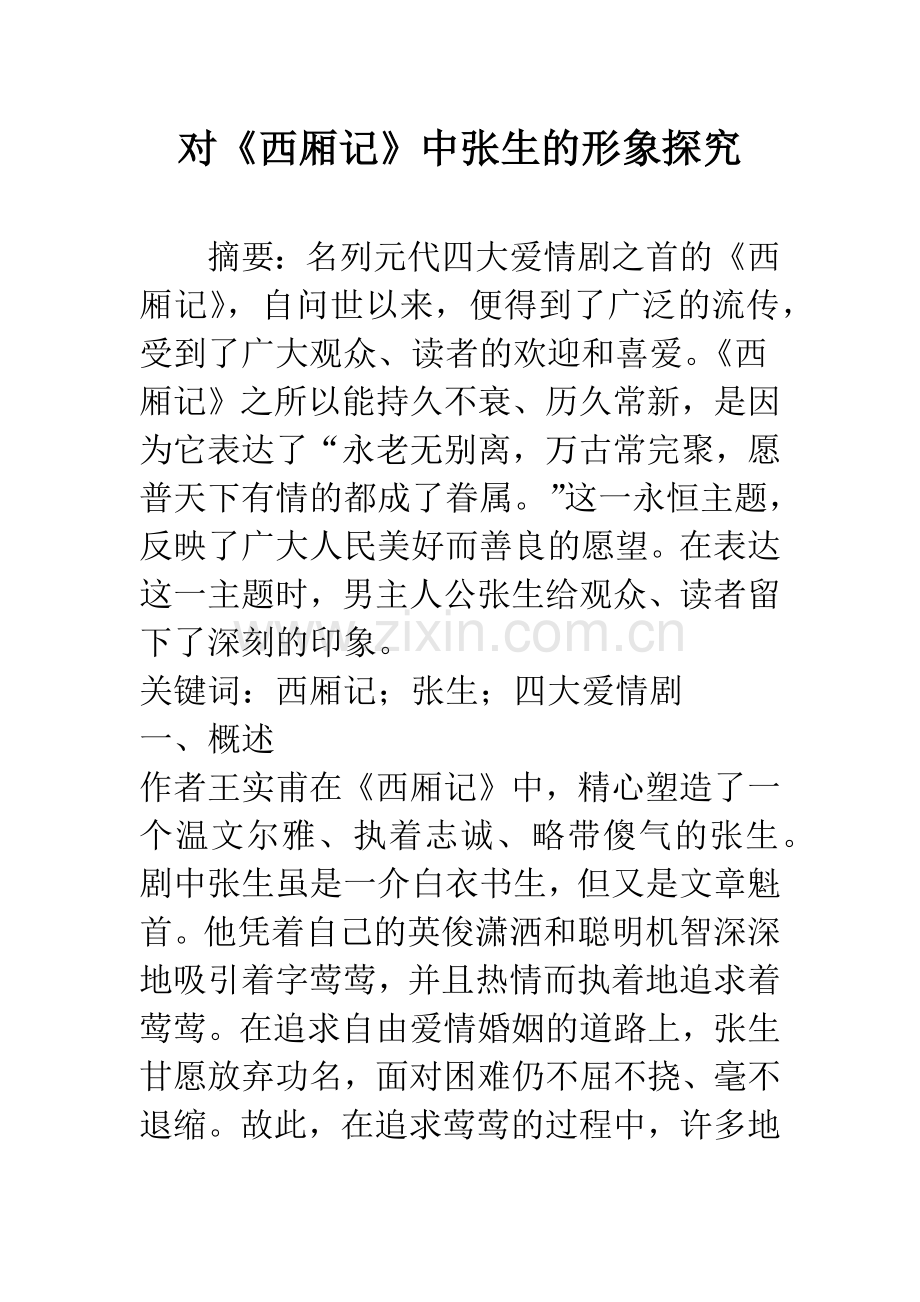 对《西厢记》中张生的形象探究

摘要：名列元代四大爱情剧之首的《西厢记》，自问世以来，便得到了广泛的流传，受到了广大观众、读者的欢迎和喜爱。《西厢记》之所以能持久不衰、历久常新，是因为它表达了“永老无别离，万古常完聚，愿普天下有情的都成了眷属。”这一永恒主题，反映了广大人民美好而善良的愿望。在表达这一主题时，男主人公张生给观众、读者留下了深刻的印象。

www.zixin.com.cn

关键词：西厢记；张生；四大爱情剧

一、概述

作者王实甫在《西厢记》中，精心塑造了一个温文尔雅、执着志诚、略带傻气的张生。剧中张生虽是一介白衣书生，但又是文章魁首。他凭着自己的英俊潇洒和聪明机智深深地吸引着字莺莺，并且热情而执着地追求着莺莺。在追求自由爱情婚姻的道路上，张生甘愿放弃功名，面对困难仍不屈不挠、毫不退缩。故此，在追求莺莺的过程中，许多地